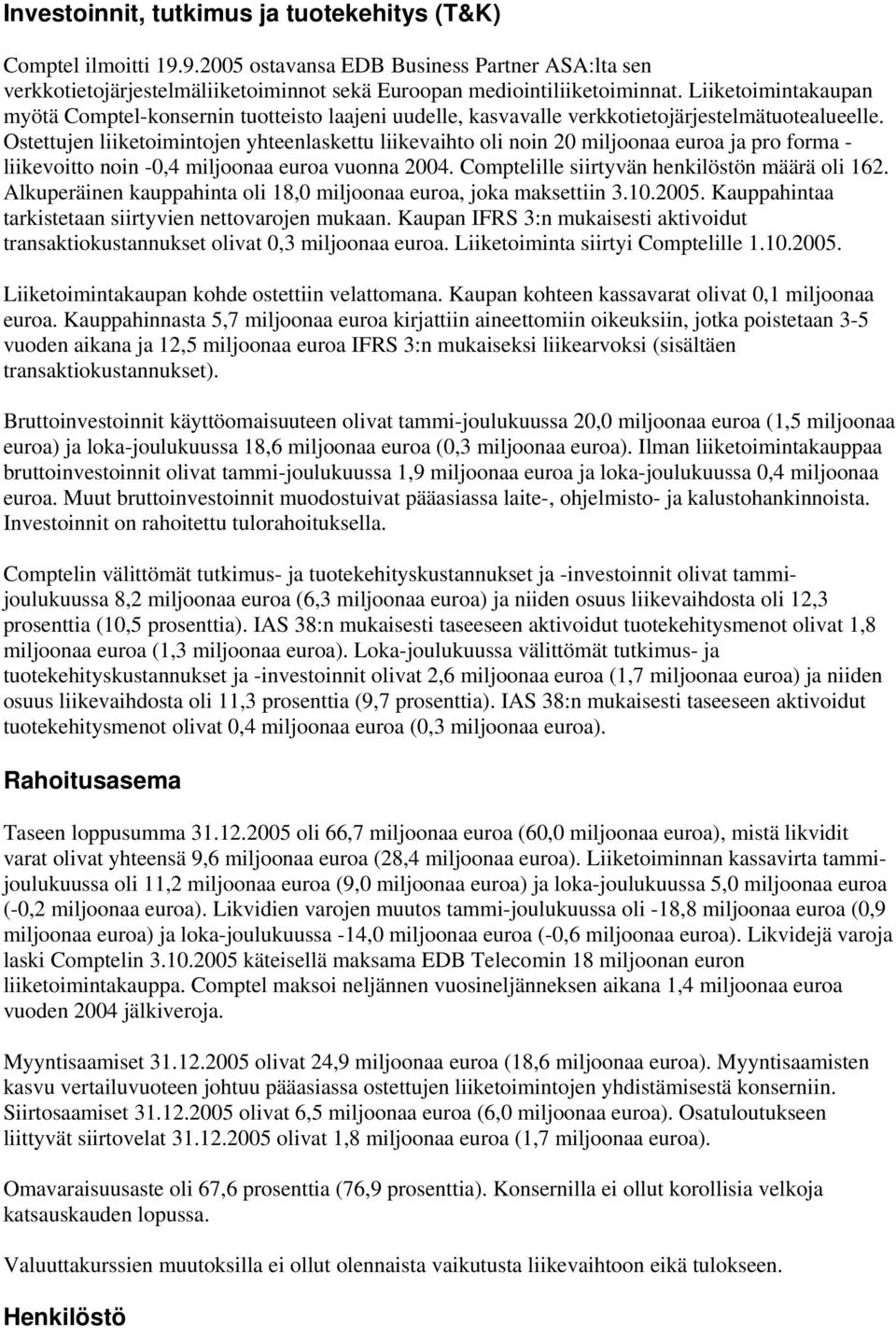 Investoinnit, tutkimus ja tuotekehitys (T&K)

Comptel ilmoitti 19.9.2005 ostavansa EDB Business Partner ASA:lta sen verkkotietojärjestelmäliiketoiminnot sekä Euroopan mediointiliiketoiminnat. Liiketoimintakaupan myötä Comptel-konsernin tuotteisto laajeni uudelle, kasvavalle verkkotietojärjestelmätuotealueelle. Ostettujen liiketoimintojen yhteenlaskettu liikevaihto oli noin 20 miljoonaa euroa ja pro forma -liikevoitto noin -0,4 miljoonaa euroa vuonna 2004. Comptelille siirtyvän henkilöstön määrä oli 162. Alkuperäinen kauppahinta oli 18,0 miljoonaa euroa, joka maksettiin 3.10.2005. Kauppahintaa tarkistetaan siirtyvien nettovarojen mukaan. Kaupan IFRS 3:n mukaisesti aktivoidut transaktiokustannukset olivat 0,3 miljoonaa euroa. Liiketoiminta siirtyi Comptelille 1.10.2005.

Liiketoimintakaupan kohde ostettiin velattomana. Kaupan kohteen kassavarat olivat 0,1 miljoonaa euroa. Kauppahinnasta 5,7 miljoonaa euroa kirjattiin aineettomiin oikeuksiin, jotka poistetaan 3-5 vuoden aikana ja 12,5 miljoonaa euroa IFRS 3:n mukaiseksi liikearvoksi (sisältäen transaktiokustannukset).

Bruttoinvestoinnit käyttöomaisuuteen olivat tammi-joulukuussa 20,0 miljoonaa euroa (1,5 miljoonaa euroa) ja loka-joulukuussa 18,6 miljoonaa euroa (0,3 miljoonaa euroa). Ilman liiketoimintakauppaa bruttoinvestoinnit olivat tammi-joulukuussa 1,9 miljoonaa euroa ja loka-joulukuussa 0,4 miljoonaa euroa. Muut bruttoinvestoinnit muodostuivat pääasiassa laite-, ohjelmisto- ja kalustohankinnoista. Investoinnit on rahoitettu tulorahoituksella.

Comptelin välittömät tutkimus- ja tuotekehityskustannukset ja -investoinnit olivat tammi-joulukuussa 8,2 miljoonaa euroa (6,3 miljoonaa euroa) ja niiden osuus liikevaihdosta oli 12,3 prosenttia (10,5 prosenttia). IAS 38:n mukaisesti taseeseen aktivoidut tuotekehitysmenot olivat 1,8 miljoonaa euroa (1,3 miljoonaa euroa). Loka-joulukuussa välittömät tutkimus- ja tuotekehityskustannukset ja -investoinnit olivat 2,6 miljoonaa euroa (1,7 miljoonaa euroa) ja niiden osuus liikevaihdosta oli 11,3 prosenttia (9,7 prosenttia). IAS 38:n mukaisesti taseeseen aktivoidut tuotekehitysmenot olivat 0,4 miljoonaa euroa (0,3 miljoonaa euroa).

Rahoitusasema

Taseen loppusumma 31.12.2005 oli 66,7 miljoonaa euroa (60,0 miljoonaa euroa), mistä likvidit varat olivat yhteensä 9,6 miljoonaa euroa (28,4 miljoonaa euroa). Liiketoiminnan kassavirta tammi-joulukuussa oli 11,2 miljoonaa euroa (9,0 miljoonaa euroa) ja loka-joulukuussa 5,0 miljoonaa euroa (-0,2 miljoonaa euroa). Likvidien varojen muutos tammi-joulukuussa oli -18,8 miljoonaa euroa (0,9 miljoonaa euroa) ja loka-joulukuussa -14,0 miljoonaa euroa (-0,6 miljoonaa euroa). Likvidejä varoja laski Comptelin 3.10.2005 käteisellä maksama EDB Telecomin 18 miljoonan euron liiketoimintakauppa. Comptel maksoi neljännen vuosineljänneksen aikana 1,4 miljoonaa euroa vuoden 2004 jälkiveroja.

Myyntisaamiset 31.12.2005 olivat 24,9 miljoonaa euroa (18,6 miljoonaa euroa). Myyntisaamisten kasvu vertailuvuoteen johtuu pääasiassa ostettujen liiketoimintojen yhdistämisestä konserniin. Siirtosaamiset 31.12.2005 olivat 6,5 miljoonaa euroa (6,0 miljoonaa euroa). Osatuloutukseen liittyvät siirtovelat 31.12.2005 olivat 1,8 miljoonaa euroa (1,7 miljoonaa euroa).

Omavaraisuusaste oli 67,6 prosenttia (76,9 prosenttia). Konsernilla ei ollut korollisia velkoja katsauskauden lopussa.

Valuuttakurssien muutoksilla ei ollut olennaista vaikutusta liikevaihtoon eikä tulokseen.

Henkilöstö